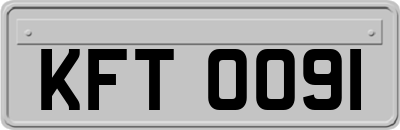 KFT 0091